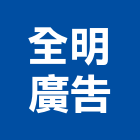 全明
廣告